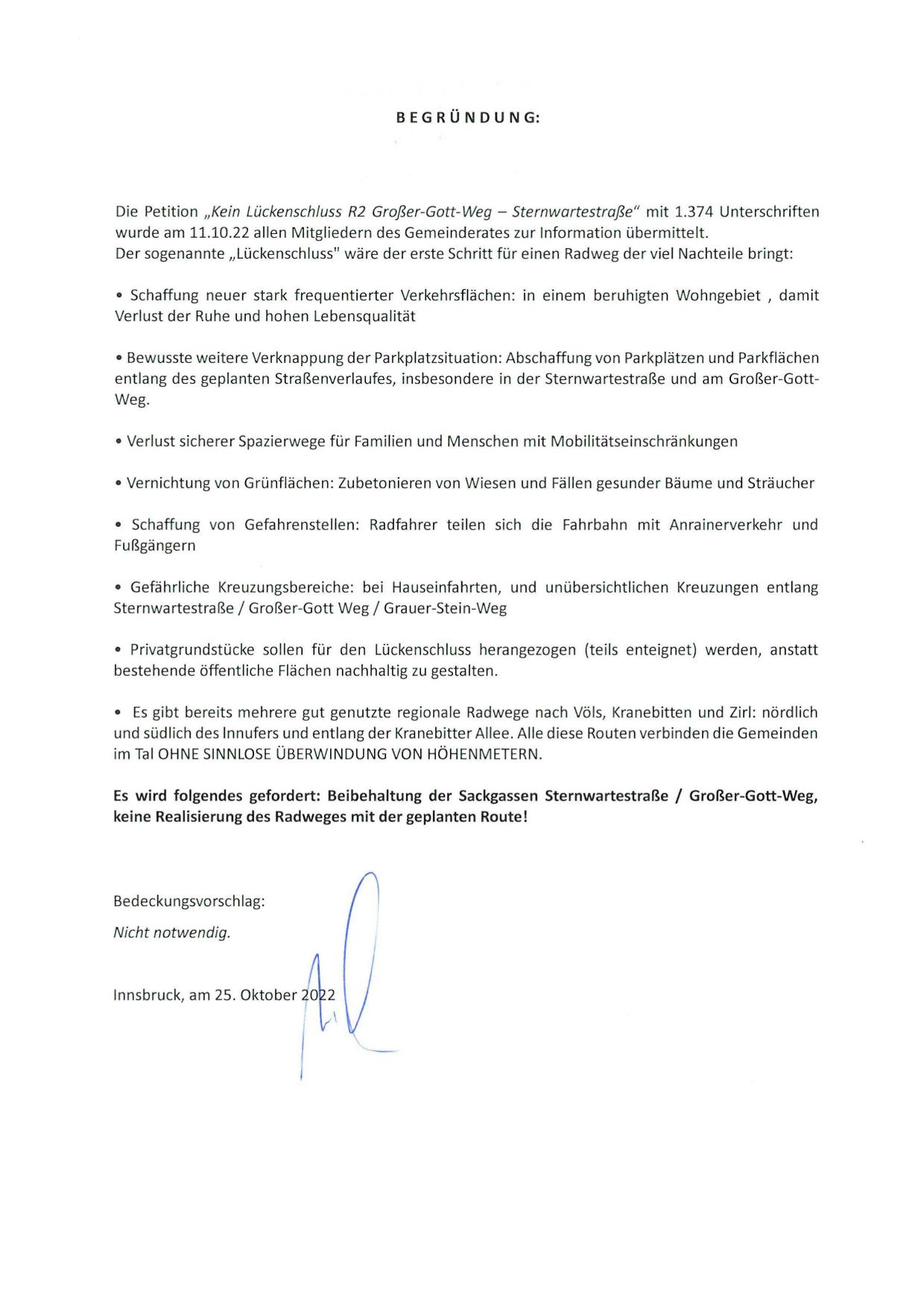 BEGRÜNDUNG:

Die Petition „Kein Lückenschluss R2 Großer-Gott-Weg – Sternwartestraße“ mit 1.374 Unterschriften wurde am 11.10.22 allen Mitgliedern des Gemeinderates zur Information übermittelt.
Der sogenannte „Lückenschluss" wäre der erste Schritt für einen Radweg der viel Nachteile bringt:

• Schaffung neuer stark frequentierter Verkehrsflächen: in einem beruhigten Wohngebiet , damit Verlust der Ruhe und hohen Lebensqualität

• Bewusste weitere Verknappung der Parkplatzsituation: Abschaffung von Parkplätzen und Parkflächen entlang des geplanten Straßenverlaufes, insbesondere in der Sternwartestraße und am Großer-Gott-Weg.

• Verlust sicherer Spazierwege für Familien und Menschen mit Mobilitätseinschränkungen

• Vernichtung von Grünflächen: Zubetonieren von Wiesen und Fällen gesunder Bäume und Sträucher

• Schaffung von Gefahrenstellen: Radfahrer teilen sich die Fahrbahn mit Anrainerverkehr und Fußgängern

• Gefährliche Kreuzungsbereiche: bei Hauseinfahrten, und unübersichtlichen Kreuzungen entlang Sternwartestraße / Großer-Gott Weg / Grauer-Stein-Weg

• Privatgrundstücke sollen für den Lückenschluss herangezogen (teils enteignet) werden, anstatt bestehende öffentliche Flächen nachhaltig zu gestalten.

• Es gibt bereits mehrere gut genutzte regionale Radwege nach Völs, Kranebitten und Zirl: nördlich und südlich des Innufers und entlang der Kranebitter Allee. Alle diese Routen verbinden die Gemeinden im Tal OHNE SINNLOSE ÜBERWINDUNG VON HÖHENMETERN.

Es wird folgendes gefordert: Beibehaltung der Sackgassen Sternwartestraße / Großer-Gott-Weg, keine Realisierung des Radweges mit der geplanten Route!

Bedeckungsvorschlag:
Nicht notwendig.

Innsbruck, am 25. Oktober 2022